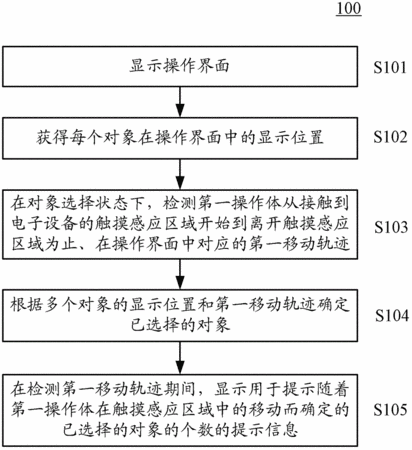 100

显示操作界面

S101

获得每个对象在操作界面中的显示位置

S102

在对象选择状态下，检测第一操作体从接触到电子设备的触摸感应区域开始到离开触摸感应区域为止、在操作界面中对应的第一移动轨迹

S103

根据多个对象的显示位置和第一移动轨迹确定已选择的对象

S104

在检测第一移动轨迹期间，显示用于提示随着第一操作体在触摸感应区域中的移动而确定的已选择的对象的个数的提示信息

S105